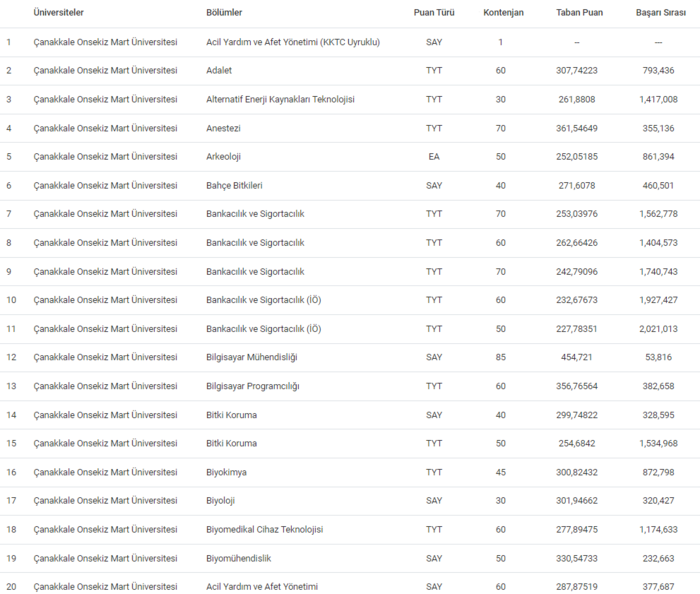 |  | Üniversiteler | Bölümler | Puan Türü | Kontenjan | Taban Puan | Başarı Sırası |
|---|---|---|---|---|---|---|
| 1 | Çanakkale Onsekiz Mart Üniversitesi | Acil Yardım ve Afet Yönetimi (KKTC Uyruklu) | SAY | 1 | -- | --- |
| 2 | Çanakkale Onsekiz Mart Üniversitesi | Adalet | TYT | 60 | 307,74223 | 793,436 |
| 3 | Çanakkale Onsekiz Mart Üniversitesi | Alternatif Enerji Kaynakları Teknolojisi | TYT | 30 | 261,8808 | 1,417,008 |
| 4 | Çanakkale Onsekiz Mart Üniversitesi | Anestezi | TYT | 70 | 361,54649 | 355,136 |
| 5 | Çanakkale Onsekiz Mart Üniversitesi | Arkeoloji | EA | 50 | 252,05185 | 861,394 |
| 6 | Çanakkale Onsekiz Mart Üniversitesi | Bahçe Bitkileri | SAY | 40 | 271,6078 | 460,501 |
| 7 | Çanakkale Onsekiz Mart Üniversitesi | Bankacılık ve Sigortacılık | TYT | 70 | 253,03976 | 1,562,778 |
| 8 | Çanakkale Onsekiz Mart Üniversitesi | Bankacılık ve Sigortacılık | TYT | 60 | 262,66426 | 1,404,573 |
| 9 | Çanakkale Onsekiz Mart Üniversitesi | Bankacılık ve Sigortacılık | TYT | 70 | 242,79096 | 1,740,743 |
| 10 | Çanakkale Onsekiz Mart Üniversitesi | Bankacılık ve Sigortacılık (İÖ) | TYT | 60 | 232,67673 | 1,927,427 |
| 11 | Çanakkale Onsekiz Mart Üniversitesi | Bankacılık ve Sigortacılık (İÖ) | TYT | 50 | 227,78351 | 2,021,013 |
| 12 | Çanakkale Onsekiz Mart Üniversitesi | Bilgisayar Mühendisliği | SAY | 85 | 454,721 | 53,816 |
| 13 | Çanakkale Onsekiz Mart Üniversitesi | Bilgisayar Programcılığı | TYT | 60 | 356,76564 | 382,658 |
| 14 | Çanakkale Onsekiz Mart Üniversitesi | Bitki Koruma | SAY | 40 | 299,74822 | 328,595 |
| 15 | Çanakkale Onsekiz Mart Üniversitesi | Bitki Koruma | TYT | 50 | 254,6842 | 1,534,968 |
| 16 | Çanakkale Onsekiz Mart Üniversitesi | Biyokimya | TYT | 45 | 300,82432 | 872,798 |
| 17 | Çanakkale Onsekiz Mart Üniversitesi | Biyoloji | SAY | 30 | 301,94662 | 320,427 |
| 18 | Çanakkale Onsekiz Mart Üniversitesi | Biyomedikal Cihaz Teknolojisi | TYT | 60 | 277,89475 | 1,174,633 |
| 19 | Çanakkale Onsekiz Mart Üniversitesi | Biyomühendislik | SAY | 50 | 330,54733 | 232,663 |
| 20 | Çanakkale Onsekiz Mart Üniversitesi | Acil Yardım ve Afet Yönetimi | SAY | 60 | 287,87519 | 377,687 |